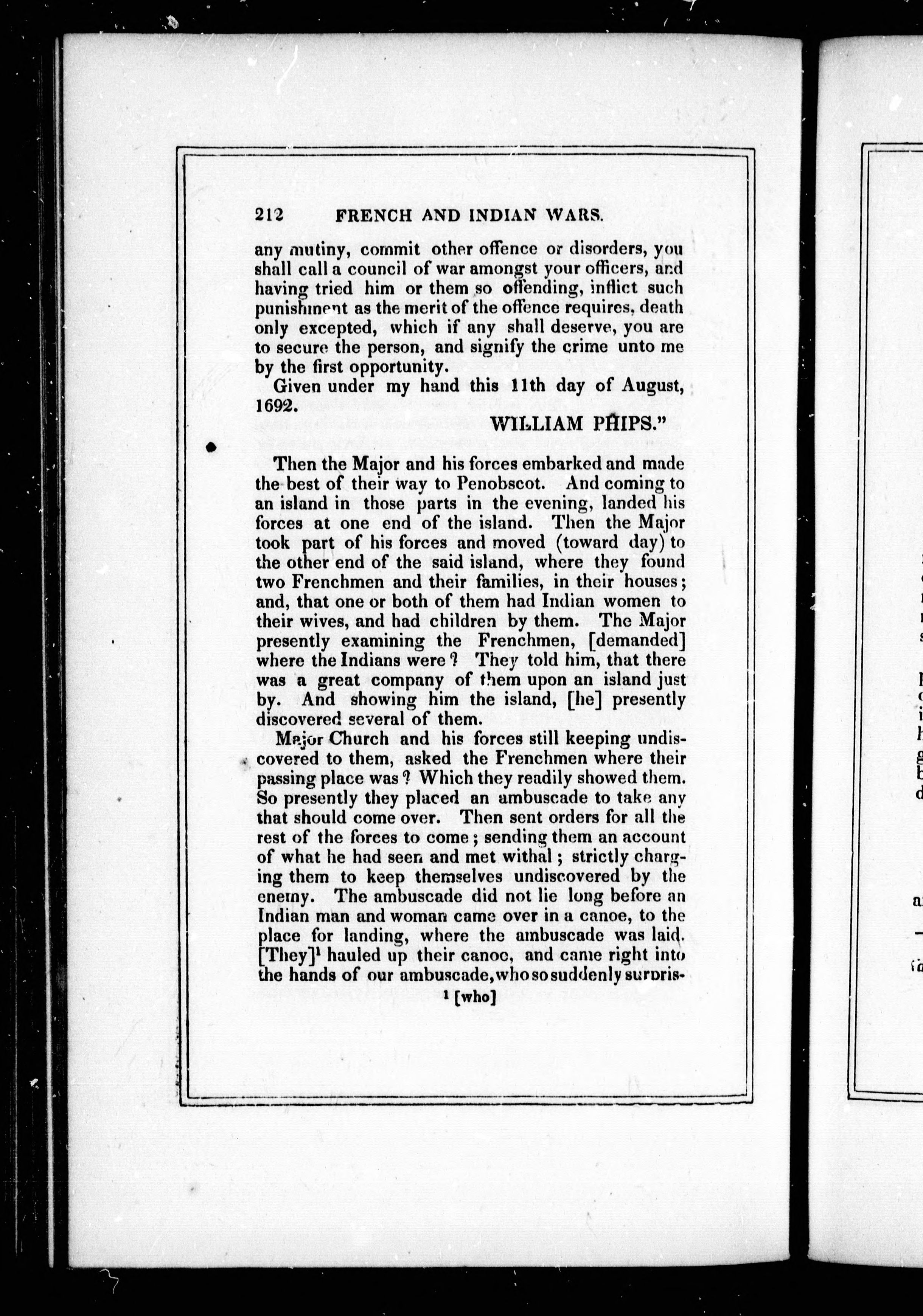 212 FRENCH AND INDIAN WARS.

any mutiny, commit other offence or disorders, you shall call a council of war amongst your officers, and having tried him or them so offending, inflict such punishment as the merit of the offence requires, death only excepted, which if any shall deserve, you are to secure the person, and signify the crime unto me by the first opportunity.

Given under my hand this 11th day of August, 1692.

WILLIAM PHIPS."

Then the Major and his forces embarked and made the best of their way to Penobscot. And coming to an island in those parts in the evening, landed his forces at one end of the island. Then the Major took part of his forces and moved (toward day) to the other end of the said island, where they found two Frenchmen and their families, in their houses; and, that one or both of them had Indian women to their wives, and had children by them. The Major presently examining the Frenchmen, [demanded] where the Indians were? They told him, that there was a great company of them upon an island just by. And showing him the island, [he] presently discovered several of them.

Major Church and his forces still keeping undiscovered to them, asked the Frenchmen where their passing place was? Which they readily showed them. So presently they placed an ambuscade to take any that should come over. Then sent orders for all the rest of the forces to come; sending them an account of what he had seen and met withal; strictly charging them to keep themselves undiscovered by the enemy. The ambuscade did not lie long before an Indian man and woman came over in a canoe, to the place for landing, where the ambuscade was laid. [They]$^1$ hauled up their canoe, and came right into the hands of our ambuscade, who so suddenly surpris-

$^1$ [who]